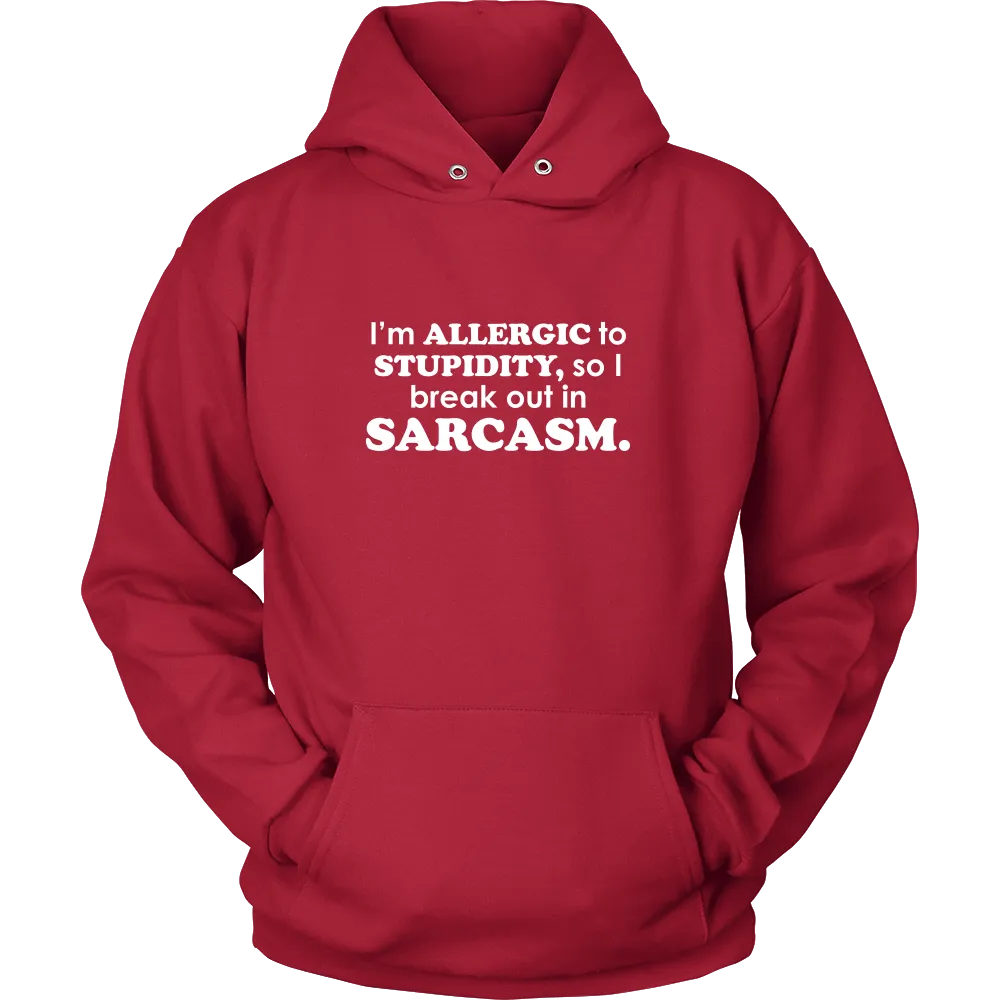 I'm ALLERGIC to STUPIDITY, so I break out in SARCASM.